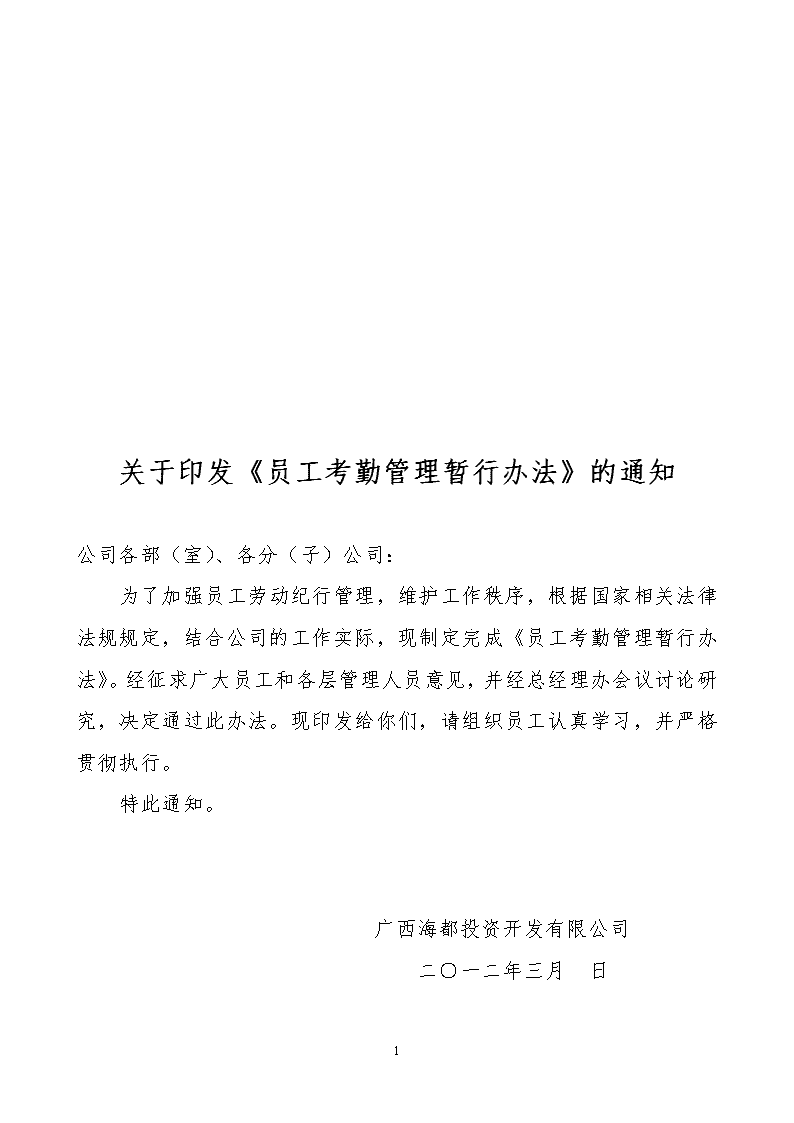 关于印发《员工考勤管理暂行办法》的通知

公司各部（室）、各分（子）公司：

为了加强员工劳动纪行管理，维护工作秩序，根据国家相关法律法规规定，结合公司的工作实际，现制定完成《员工考勤管理暂行办法》。经征求广大员工和各层管理人员意见，并经总经理办会议讨论研究，决定通过此办法。现印发给你们，请组织员工认真学习，并严格贯彻执行。

特此通知。

广西海都投资开发有限公司

二〇一二年三月　日

1